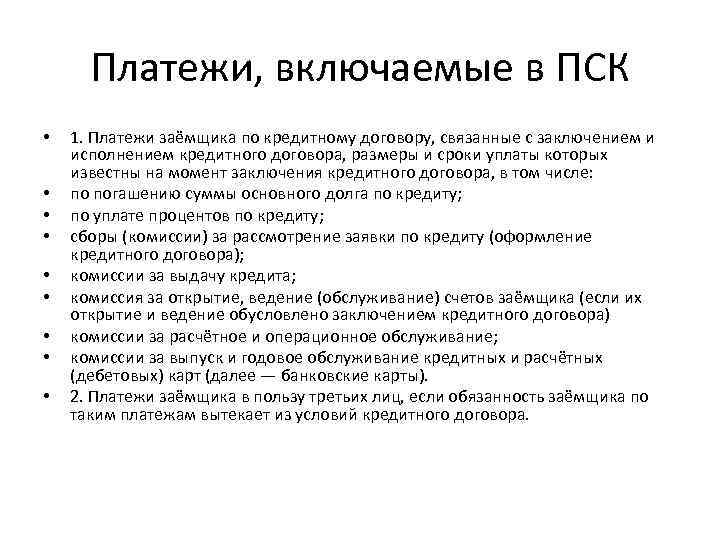 Платежи, включаемые в ПСК

• 1. Платежи заёмщика по кредитному договору, связанные с заключением и исполнением кредитного договора, размеры и сроки уплаты которых известны на момент заключения кредитного договора, в том числе:
• по погашению суммы основного долга по кредиту;
• по уплате процентов по кредиту;
• сборы (комиссии) за рассмотрение заявки по кредиту (оформление кредитного договора);
• комиссии за выдачу кредита;
• комиссия за открытие, ведение (обслуживание) счетов заёмщика (если их открытие и ведение обусловлено заключением кредитного договора)
• комиссии за расчётное и операционное обслуживание;
• комиссии за выпуск и годовое обслуживание кредитных и расчётных (дебетовых) карт (далее — банковские карты).
• 2. Платежи заёмщика в пользу третьих лиц, если обязанность заёмщика по таким платежам вытекает из условий кредитного договора.